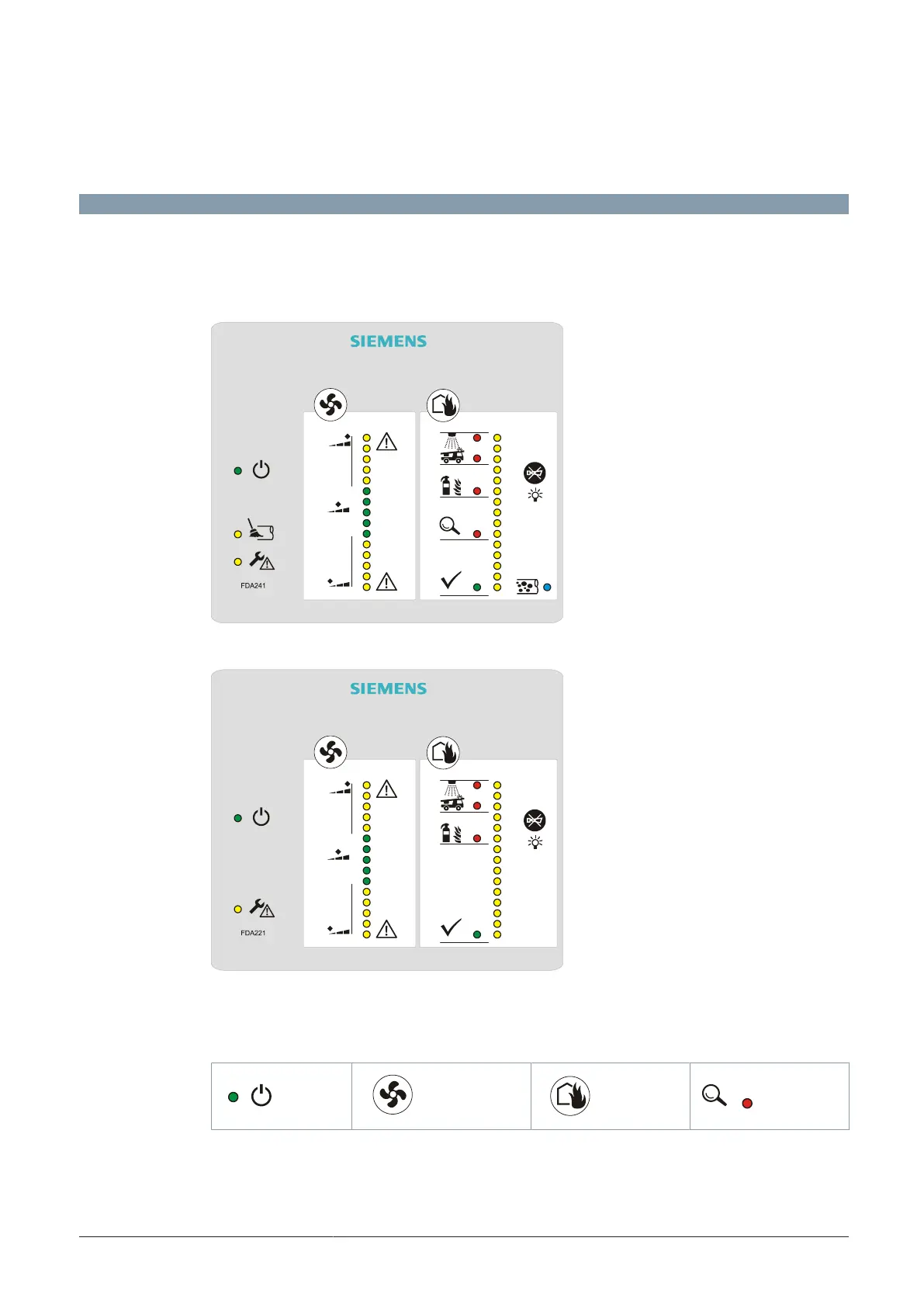 SIEMENS

FDA241

SIEMENS

FDA221